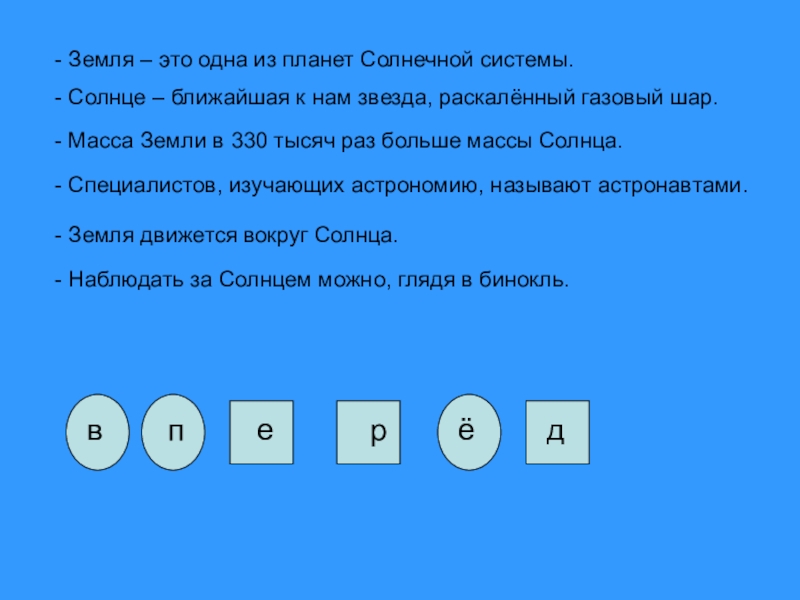 - Земля – это одна из планет Солнечной системы.

- Солнце – ближайшая к нам звезда, раскалённый газовый шар.

- Масса Земли в 330 тысяч раз больше массы Солнца.

- Специалистов, изучающих астрономию, называют астронавтами.

- Земля движется вокруг Солнца.

- Наблюдать за Солнцем можно, глядя в бинокль.

в п е р ё д